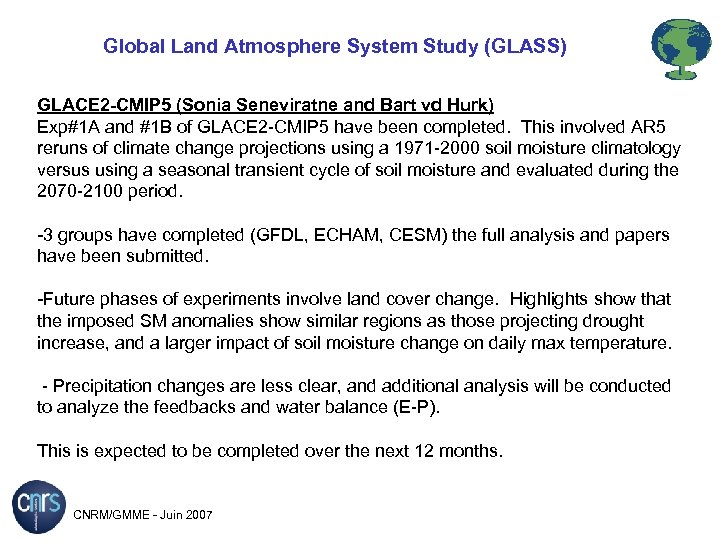 Global Land Atmosphere System Study (GLASS)

GLACE2-CMIP5 (Sonia Seneviratne and Bart vd Hurk)
Exp#1A and #1B of GLACE2-CMIP5 have been completed. This involved AR5 reruns of climate change projections using a 1971-2000 soil moisture climatology versus using a seasonal transient cycle of soil moisture and evaluated during the 2070-2100 period.

-3 groups have completed (GFDL, ECHAM, CESM) the full analysis and papers have been submitted.

-Future phases of experiments involve land cover change. Highlights show that the imposed SM anomalies show similar regions as those projecting drought increase, and a larger impact of soil moisture change on daily max temperature.

- Precipitation changes are less clear, and additional analysis will be conducted to analyze the feedbacks and water balance (E-P).

This is expected to be completed over the next 12 months.

cnrs

CNRM/GMME - Juin 2007